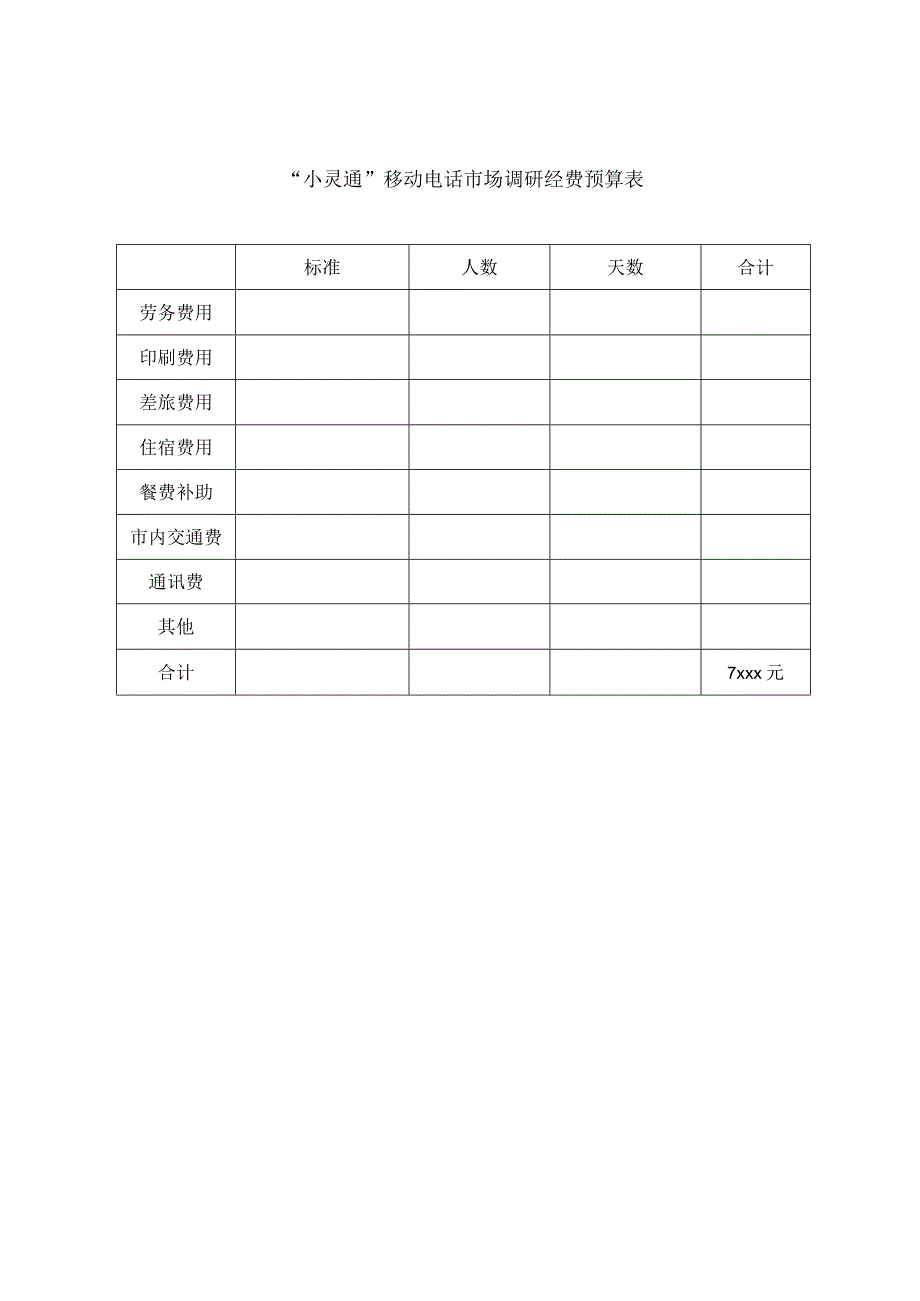 “小灵通”移动电话市场调研经费预算表

|  | 标准 | 人数 | 天数 | 合计 |
|---|---|---|---|---|
| 劳务费用 |  |  |  |  |
| 印刷费用 |  |  |  |  |
| 差旅费用 |  |  |  |  |
| 住宿费用 |  |  |  |  |
| 餐费补助 |  |  |  |  |
| 市内交通费 |  |  |  |  |
| 通讯费 |  |  |  |  |
| 其他 |  |  |  |  |
| 合计 |  |  |  | 7xxx 元 |